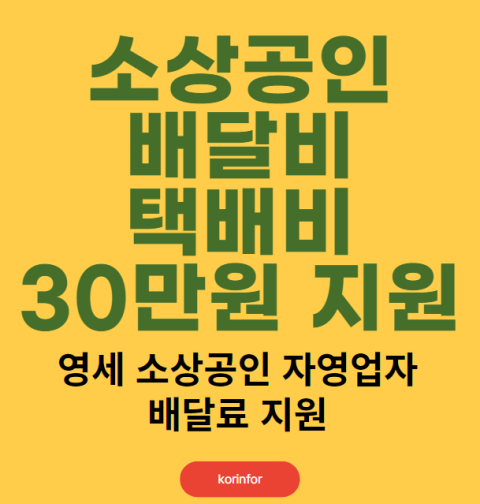 소상공인
배달비
택배비
30만원 지원

영세 소상공인 자영업자
배달료 지원

korinfor